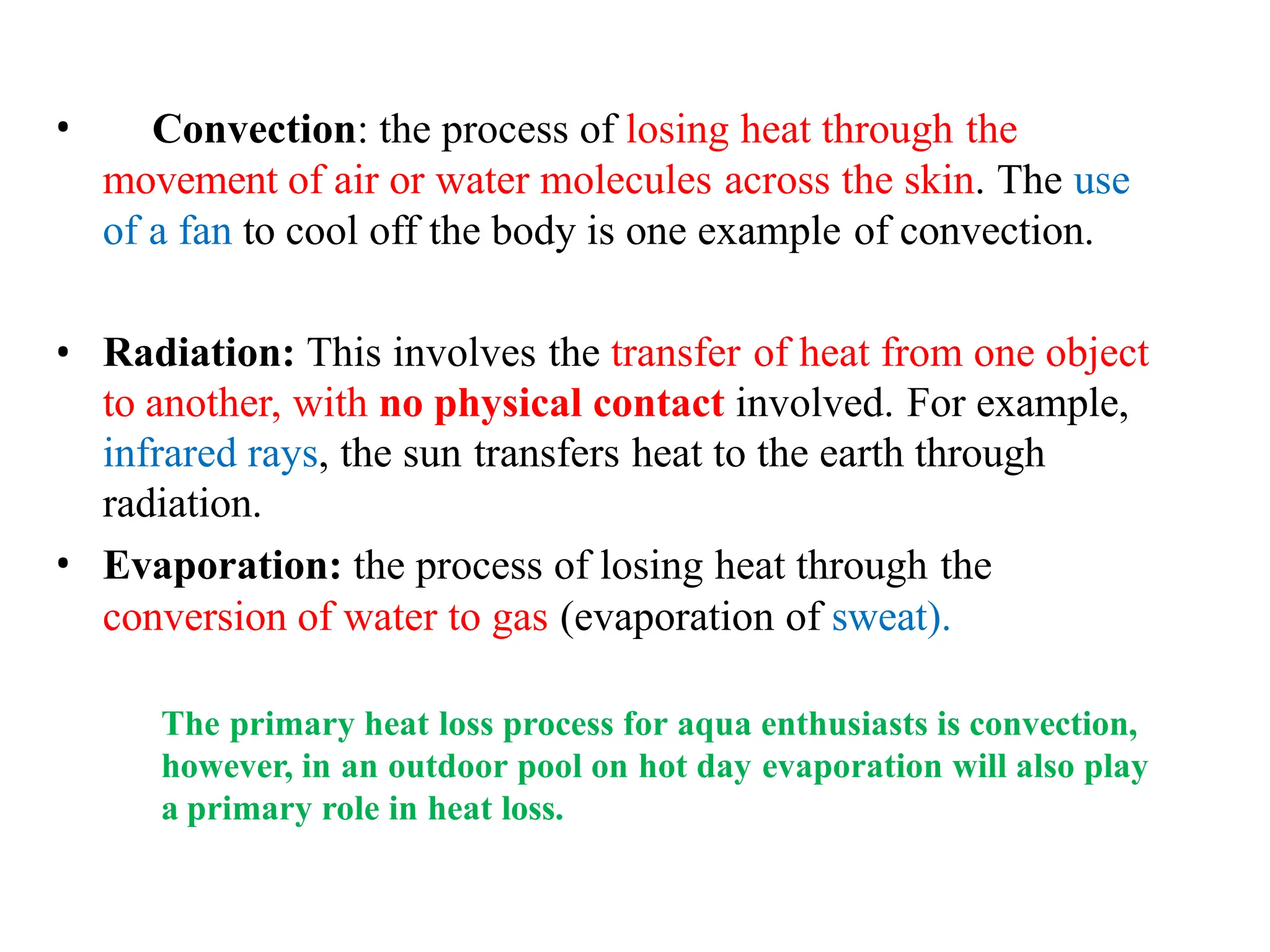 • Convection: the process of losing heat through the movement of air or water molecules across the skin. The use of a fan to cool off the body is one example of convection.

• Radiation: This involves the transfer of heat from one object to another, with no physical contact involved. For example, infrared rays, the sun transfers heat to the earth through radiation.

• Evaporation: the process of losing heat through the conversion of water to gas (evaporation of sweat).

The primary heat loss process for aqua enthusiasts is convection, however, in an outdoor pool on hot day evaporation will also play a primary role in heat loss.